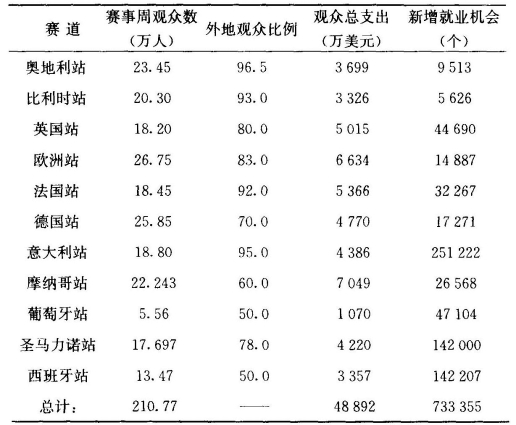 | 赛 道 | 赛事周观众数（万人） | 外地观众比例 | 观众总支出（万美元） | 新增就业机会（个） |
|---|---|---|---|---|
| 奥地利站 | 23.45 | 96.5 | 3 699 | 9 513 |
| 比利时站 | 20.30 | 93.0 | 3 326 | 5 626 |
| 英国站 | 18.20 | 80.0 | 5 015 | 44 690 |
| 欧洲站 | 26.75 | 83.0 | 6 634 | 14 887 |
| 法国站 | 18.45 | 92.0 | 5 366 | 32 267 |
| 德国站 | 25.85 | 70.0 | 4 770 | 17 271 |
| 意大利站 | 18.80 | 95.0 | 4 386 | 251 222 |
| 摩纳哥站 | 22.243 | 60.0 | 7 049 | 26 568 |
| 葡萄牙站 | 5.56 | 50.0 | 1 070 | 47 104 |
| 圣马力诺站 | 17.697 | 78.0 | 4 220 | 142 000 |
| 西班牙站 | 13.47 | 50.0 | 3 357 | 142 207 |
| 总计： | 210.77 | —— | 48 892 | 733 355 |